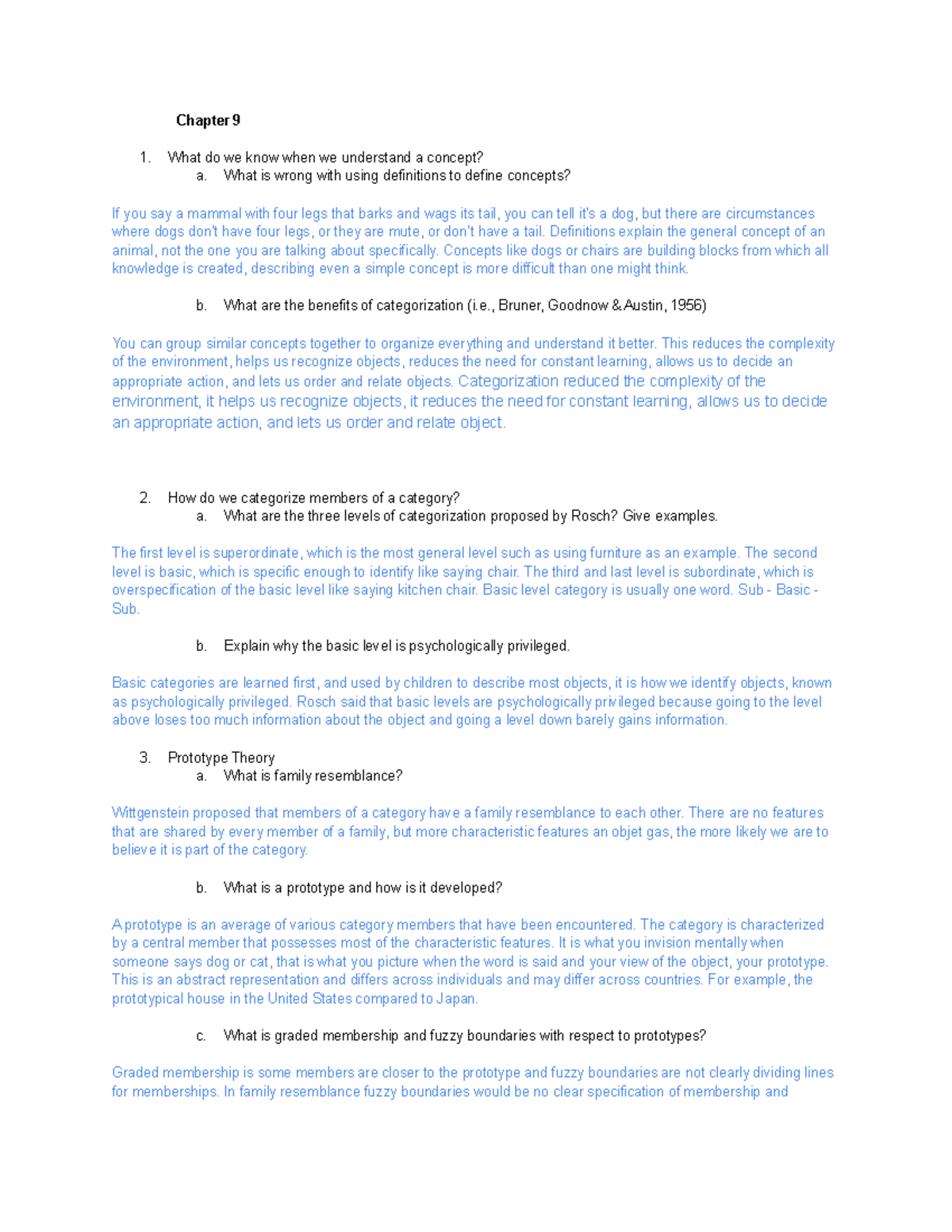 Chapter 9

1. What do we know when we understand a concept?
a. What is wrong with using definitions to define concepts?

If you say a mammal with four legs that barks and wags its tail, you can tell it's a dog, but there are circumstances where dogs don't have four legs, or they are mute, or don't have a tail. Definitions explain the general concept of an animal, not the one you are talking about specifically. Concepts like dogs or chairs are building blocks from which all knowledge is created, describing even a simple concept is more difficult than one might think.

b. What are the benefits of categorization (i.e., Bruner, Goodnow & Austin, 1956)

You can group similar concepts together to organize everything and understand it better. This reduces the complexity of the environment, helps us recognize objects, reduces the need for constant learning, allows us to decide an appropriate action, and lets us order and relate objects. Categorization reduced the complexity of the environment, it helps us recognize objects, it reduces the need for constant learning, allows us to decide an appropriate action, and lets us order and relate object.

2. How do we categorize members of a category?
a. What are the three levels of categorization proposed by Rosch? Give examples.

The first level is superordinate, which is the most general level such as using furniture as an example. The second level is basic, which is specific enough to identify like saying chair. The third and last level is subordinate, which is overspecification of the basic level like saying kitchen chair. Basic level category is usually one word. Sub - Basic - Sub.

b. Explain why the basic level is psychologically privileged.

Basic categories are learned first, and used by children to describe most objects, it is how we identify objects, known as psychologically privileged. Rosch said that basic levels are psychologically privileged because going to the level above loses too much information about the object and going a level down barely gains information.

3. Prototype Theory
a. What is family resemblance?

Wittgenstein proposed that members of a category have a family resemblance to each other. There are no features that are shared by every member of a family, but more characteristic features an objet gas, the more likely we are to believe it is part of the category.

b. What is a prototype and how is it developed?

A prototype is an average of various category members that have been encountered. The category is characterized by a central member that possesses most of the characteristic features. It is what you invision mentally when someone says dog or cat, that is what you picture when the word is said and your view of the object, your prototype. This is an abstract representation and differs across individuals and may differ across countries. For example, the prototypical house in the United States compared to Japan.

c. What is graded membership and fuzzy boundaries with respect to prototypes?

Graded membership is some members are closer to the prototype and fuzzy boundaries are not clearly dividing lines for memberships. In family resemblance fuzzy boundaries would be no clear specification of membership and